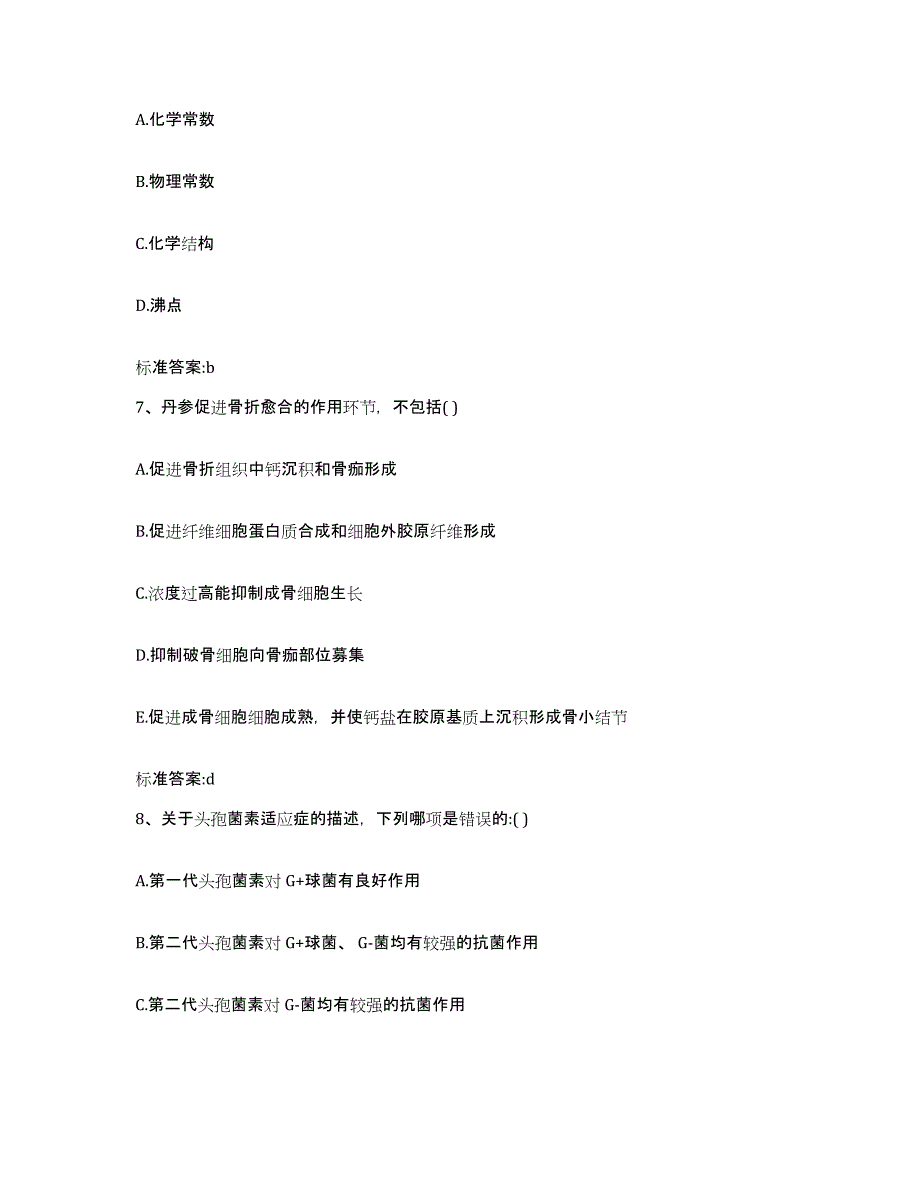 A.化学常数

B.物理常数

C.化学结构

D.沸点

标准答案:b

7、丹参促进骨折愈合的作用环节，不包括( )

A.促进骨折组织中钙沉积和骨痂形成

B.促进纤维细胞蛋白质合成和细胞外胶原纤维形成

C.浓度过高能抑制成骨细胞生长

D.抑制破骨细胞向骨痂部位募集

E.促进成骨细胞细胞成熟，并使钙盐在胶原基质上沉积形成骨小结节

标准答案:d

8、关于头孢菌素适应症的描述，下列哪项是错误的:( )

A.第一代头孢菌素对 G+球菌有良好作用

B.第二代头孢菌素对 G+球菌、 G-菌均有较强的抗菌作用

C.第二代头孢菌素对 G-菌均有较强的抗菌作用